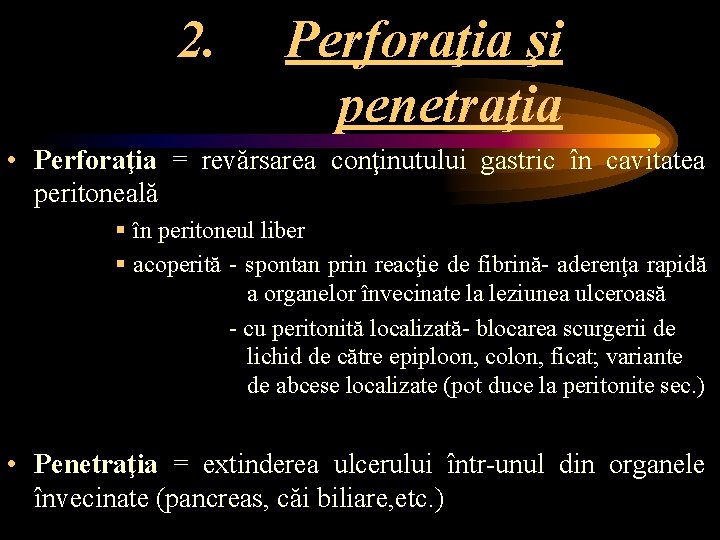 2. Perforaţia şi penetraţia

• Perforaţia = revărsarea conţinutului gastric în cavitatea peritoneală

▪ în peritoneul liber

▪ acoperită - spontan prin reacţie de fibrină- aderenţa rapidă a organelor învecinate la leziunea ulceroasă

- cu peritonită localizată- blocarea scurgerii de lichid de către epiploon, colon, ficat; variante de abcese localizate (pot duce la peritonite sec.)

• Penetraţia = extinderea ulcerului într-unul din organele învecinate (pancreas, căi biliare,etc.)